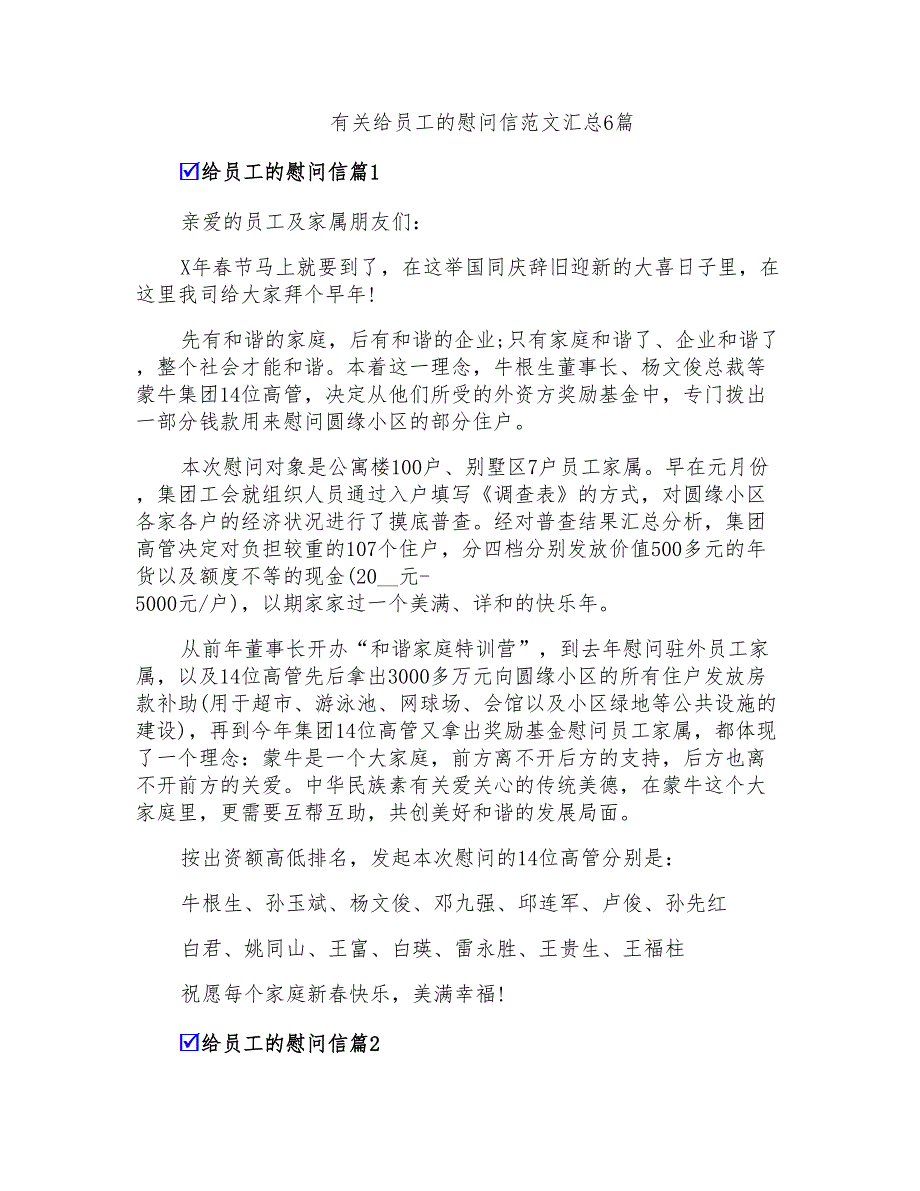 有关给员工的慰问信范文汇总6篇

☑给员工的慰问信篇1

亲爱的员工及家属朋友们:

X年春节马上就要到了，在这举国同庆辞旧迎新的大喜日子里，在这里我司给大家拜个早年!

先有和谐的家庭，后有和谐的企业;只有家庭和谐了、企业和谐了，整个社会才能和谐。本着这一理念，牛根生董事长、杨文俊总裁等蒙牛集团14位高管，决定从他们所受的外资方奖励基金中，专门拨出一部分钱款用来慰问圆缘小区的部分住户。

本次慰问对象是公寓楼100户、别墅区7户员工家属。早在元月份，集团工会就组织人员通过入户填写《调查表》的方式，对圆缘小区各家各户的经济状况进行了摸底普查。经对普查结果汇总分析，集团高管决定对负担较重的107个住户，分四档分别发放价值500多元的年货以及额度不等的现金(20__元-5000元/户)，以期家家过一个美满、详和的快乐年。

从前年董事长开办“和谐家庭特训营”，到去年慰问驻外员工家属，以及14位高管先后拿出3000多万元向圆缘小区的所有住户发放房款补助(用于超市、游泳池、网球场、会馆以及小区绿地等公共设施的建设)，再到今年集团14位高管又拿出奖励基金慰问员工家属，都体现了一个理念：蒙牛是一个大家庭，前方离不开后方的支持，后方也离不开前方的关爱。中华民族素有关爱关心的传统美德，在蒙牛这个大家庭里，更需要互帮互助，共创美好和谐的发展局面。

按出资额高低排名，发起本次慰问的14位高管分别是:

牛根生、孙玉斌、杨文俊、邓九强、邱连军、卢俊、孙先红

白君、姚同山、王富、白瑛、雷永胜、王贵生、王福柱

祝愿每个家庭新春快乐，美满幸福!

☑给员工的慰问信篇2